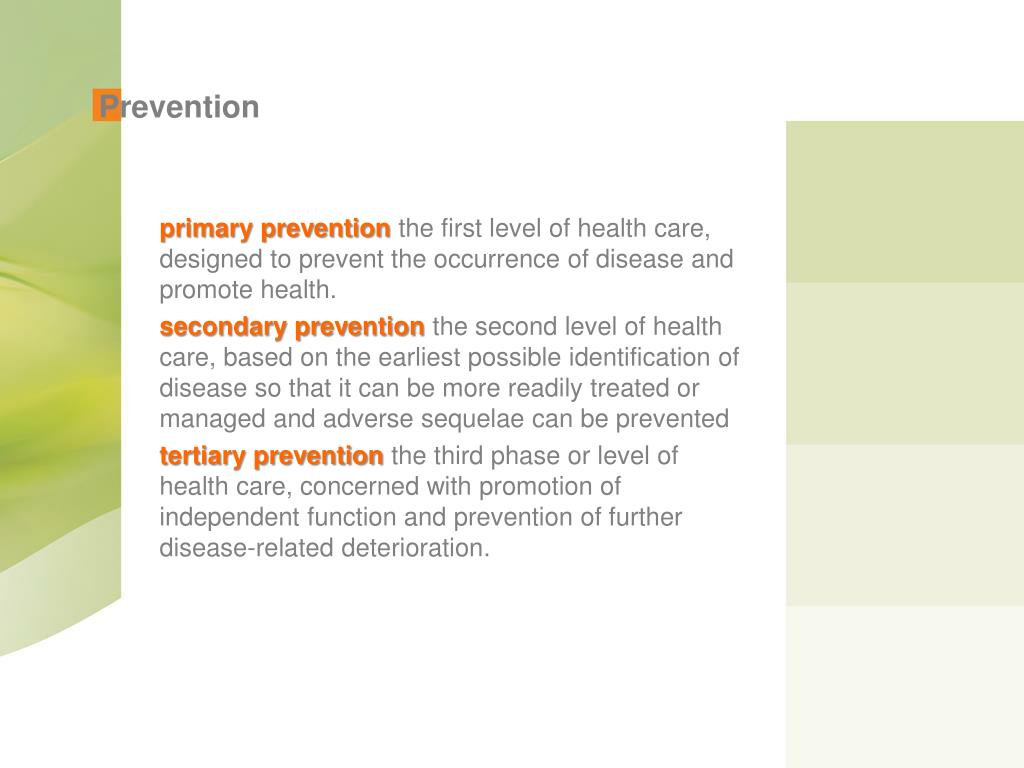 Prevention

primary prevention the first level of health care, designed to prevent the occurrence of disease and promote health.

secondary prevention the second level of health care, based on the earliest possible identification of disease so that it can be more readily treated or managed and adverse sequelae can be prevented

tertiary prevention the third phase or level of health care, concerned with promotion of independent function and prevention of further disease-related deterioration.